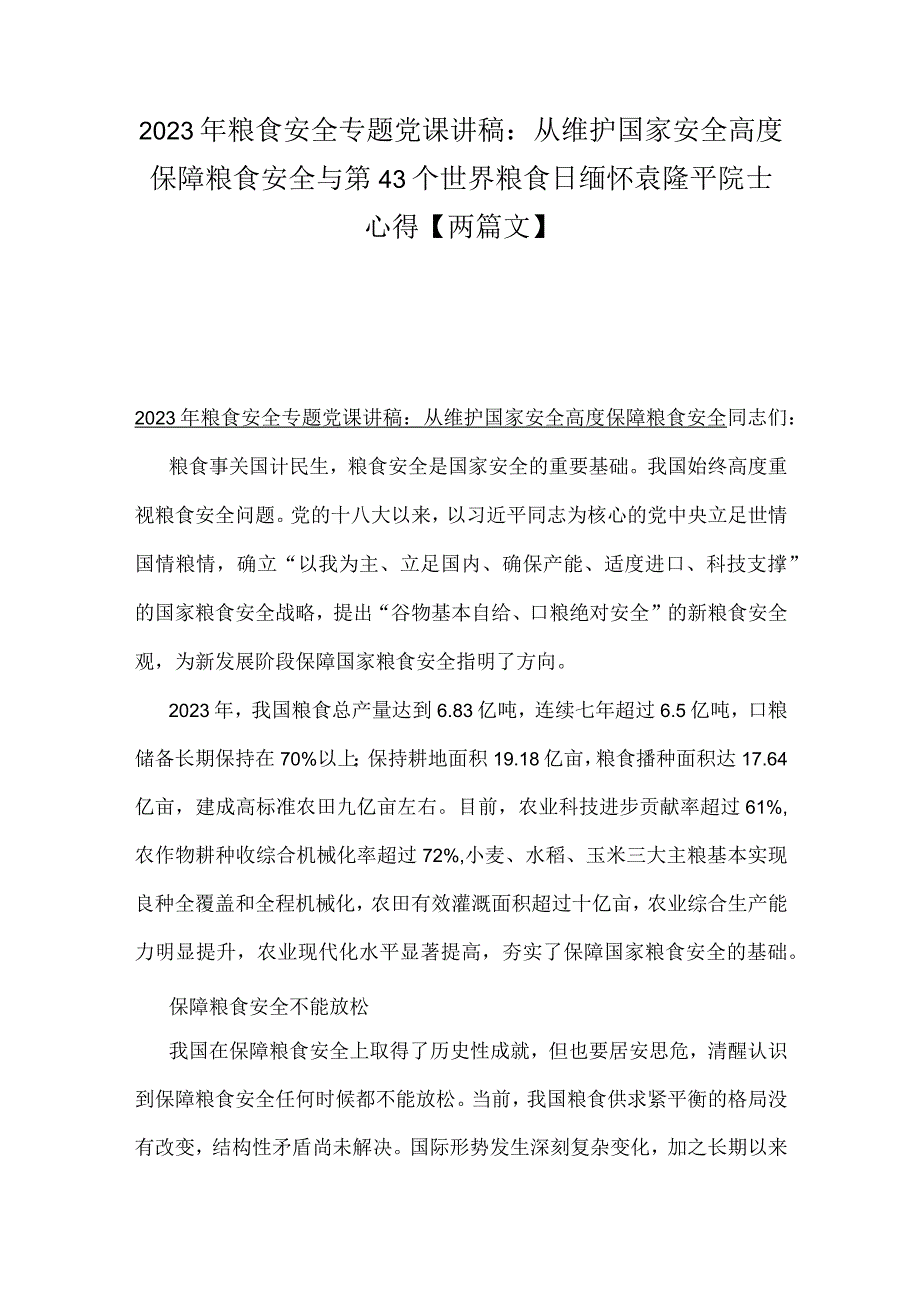 2023年粮食安全专题党课讲稿：从维护国家安全高度保障粮食安全与第43个世界粮食日缅怀袁隆平院士心得【两篇文】

2023年粮食安全专题党课讲稿：从维护国家安全高度保障粮食安全同志们：

粮食事关国计民生，粮食安全是国家安全的重要基础。我国始终高度重视粮食安全问题。党的十八大以来，以习近平同志为核心的党中央立足世情国情粮情，确立“以我为主、立足国内、确保产能、适度进口、科技支撑”的国家粮食安全战略，提出“谷物基本自给、口粮绝对安全”的新粮食安全观，为新发展阶段保障国家粮食安全指明了方向。

2023年，我国粮食总产量达到6.83亿吨，连续七年超过6.5亿吨，口粮储备长期保持在70%以上；保持耕地面积19.18亿亩，粮食播种面积达17.64亿亩，建成高标准农田九亿亩左右。目前，农业科技进步贡献率超过61%，农作物耕种收综合机械化率超过72%,小麦、水稻、玉米三大主粮基本实现良种全覆盖和全程机械化，农田有效灌溉面积超过十亿亩，农业综合生产能力明显提升，农业现代化水平显著提高，夯实了保障国家粮食安全的基础。

保障粮食安全不能放松

我国在保障粮食安全上取得了历史性成就，但也要居安思危，清醒认识到保障粮食安全任何时候都不能放松。当前，我国粮食供求紧平衡的格局没有改变，结构性矛盾尚未解决。国际形势发生深刻复杂变化，加之长期以来